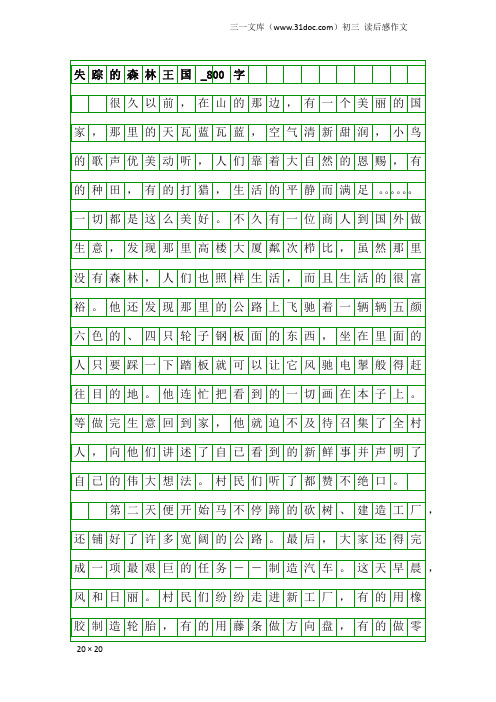 三一文库（www.31doc.com）初三 读后感作文

失踪的森林王国_800字

很久以前，在山的那边，有一个美丽的国家，那里的天瓦蓝瓦蓝，空气清新甜润，小鸟的歌声优美动听，人们靠着大自然的恩赐，有的种田，有的打猎，生活的平静而满足……一切都是这么美好。不久有一位商人到国外做生意，发现那里高楼大厦鳞次栉比，虽然那里没有森林，人们也照样生活，而且生活的很富裕。他还发现那里的公路上飞驰着一辆辆五颜六色的、四只轮子钢板面的东西，坐在里面的人只要踩一下踏板就可以让它风驰电掣般得赶往目的地。他连忙把看到的一切画在本子上。等做完生意回到家，他就迫不及待召集了全村人，向他们讲述了自己看到的新鲜事并声明了自己的伟大想法。村民们听了都赞不绝口。

第二天便开始马不停蹄的砍树、建造工厂，还铺好了许多宽阔的公路。最后，大家还得完成一项最艰巨的任务——制造汽车。这天早晨，风和日丽。村民们纷纷走进新工厂，有的用橡胶制造轮胎，有的用藤条做方向盘，有的做零

20×20